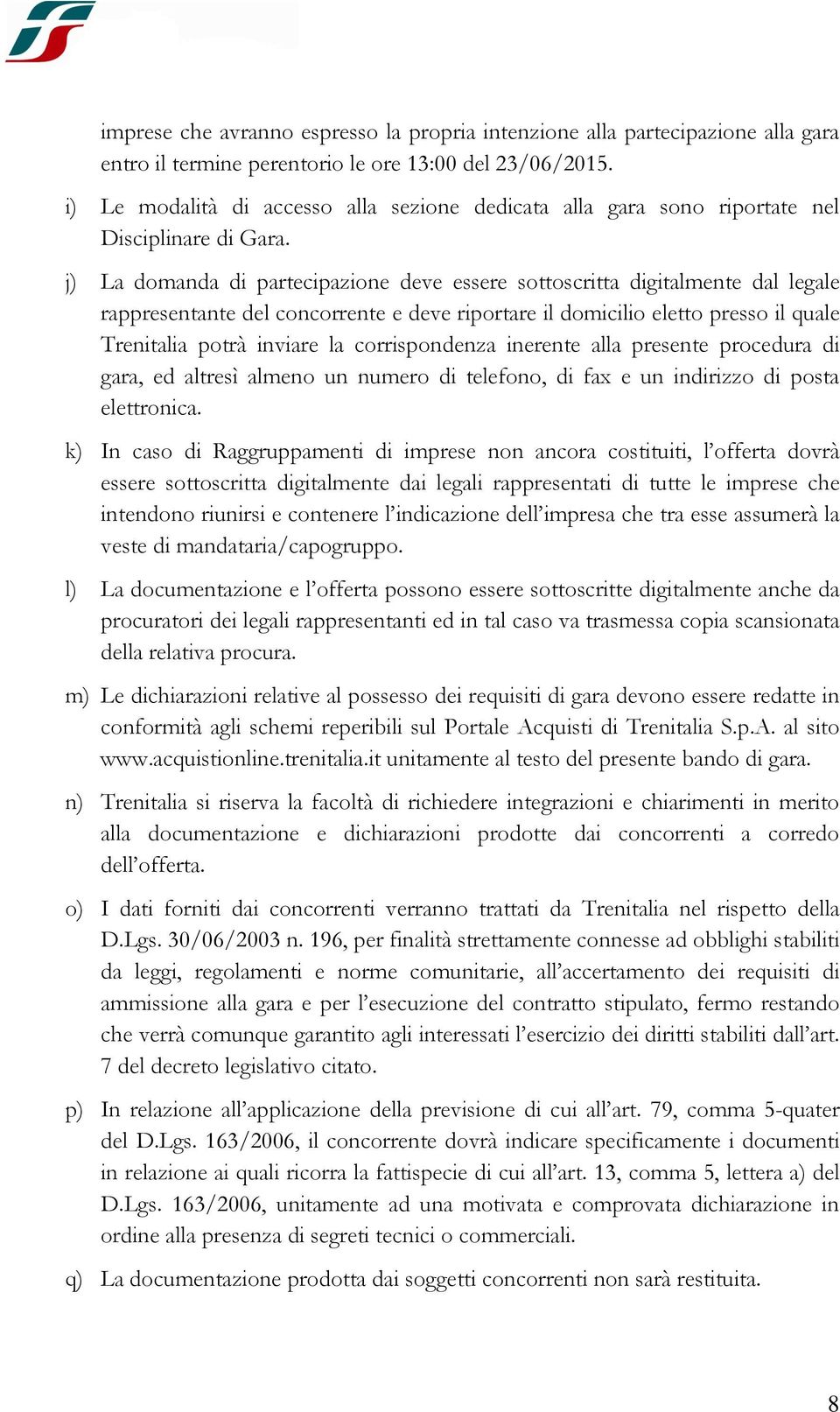 imprese che avranno espresso la propria intenzione alla partecipazione alla gara entro il termine perentorio le ore 13:00 del 23/06/2015.

i) Le modalità di accesso alla sezione dedicata alla gara sono riportate nel Disciplinare di Gara.

j) La domanda di partecipazione deve essere sottoscritta digitalmente dal legale rappresentante del concorrente e deve riportare il domicilio eletto presso il quale Trenitalia potrà inviare la corrispondenza inerente alla presente procedura di gara, ed altresì almeno un numero di telefono, di fax e un indirizzo di posta elettronica.

k) In caso di Raggruppamenti di imprese non ancora costituiti, l'offerta dovrà essere sottoscritta digitalmente dai legali rappresentati di tutte le imprese che intendono riunirsi e contenere l'indicazione dell'impresa che tra esse assumerà la veste di mandataria/capogruppo.

l) La documentazione e l'offerta possono essere sottoscritte digitalmente anche da procuratori dei legali rappresentanti ed in tal caso va trasmessa copia scansionata della relativa procura.

m) Le dichiarazioni relative al possesso dei requisiti di gara devono essere redatte in conformità agli schemi reperibili sul Portale Acquisti di Trenitalia S.p.A. al sito www.acquistionline.trenitalia.it unitamente al testo del presente bando di gara.

n) Trenitalia si riserva la facoltà di richiedere integrazioni e chiarimenti in merito alla documentazione e dichiarazioni prodotte dai concorrenti a corredo dell'offerta.

o) I dati forniti dai concorrenti verranno trattati da Trenitalia nel rispetto della D.Lgs. 30/06/2003 n. 196, per finalità strettamente connesse ad obblighi stabiliti da leggi, regolamenti e norme comunitarie, all'accertamento dei requisiti di ammissione alla gara e per l'esecuzione del contratto stipulato, fermo restando che verrà comunque garantito agli interessati l'esercizio dei diritti stabiliti dall'art. 7 del decreto legislativo citato.

p) In relazione all'applicazione della previsione di cui all'art. 79, comma 5-quater del D.Lgs. 163/2006, il concorrente dovrà indicare specificamente i documenti in relazione ai quali ricorra la fattispecie di cui all'art. 13, comma 5, lettera a) del D.Lgs. 163/2006, unitamente ad una motivata e comprovata dichiarazione in ordine alla presenza di segreti tecnici o commerciali.

q) La documentazione prodotta dai soggetti concorrenti non sarà restituita.

8